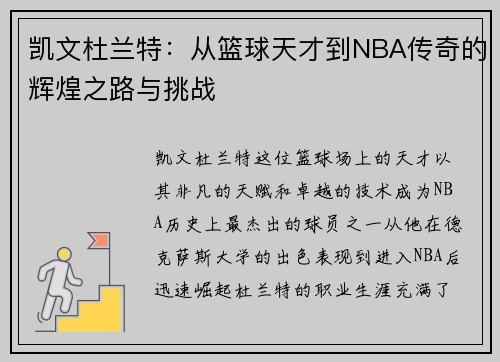 凯文杜兰特：从篮球天才到NBA传奇的辉煌之路与挑战

凯文杜兰特这位篮球场上的天才以其非凡的天赋和卓越的技术成为NBA历史上最杰出的球员之一从他在德克萨斯大学的出色表现到进入NBA后迅速崛起杜兰特的职业生涯充满了